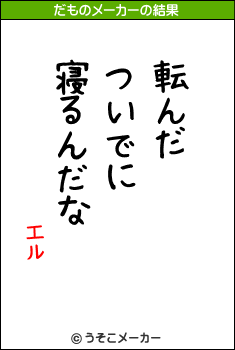 だものメーカーの結果

転んだ
ついでに
寝るんだな

エル

© うそこメーカー